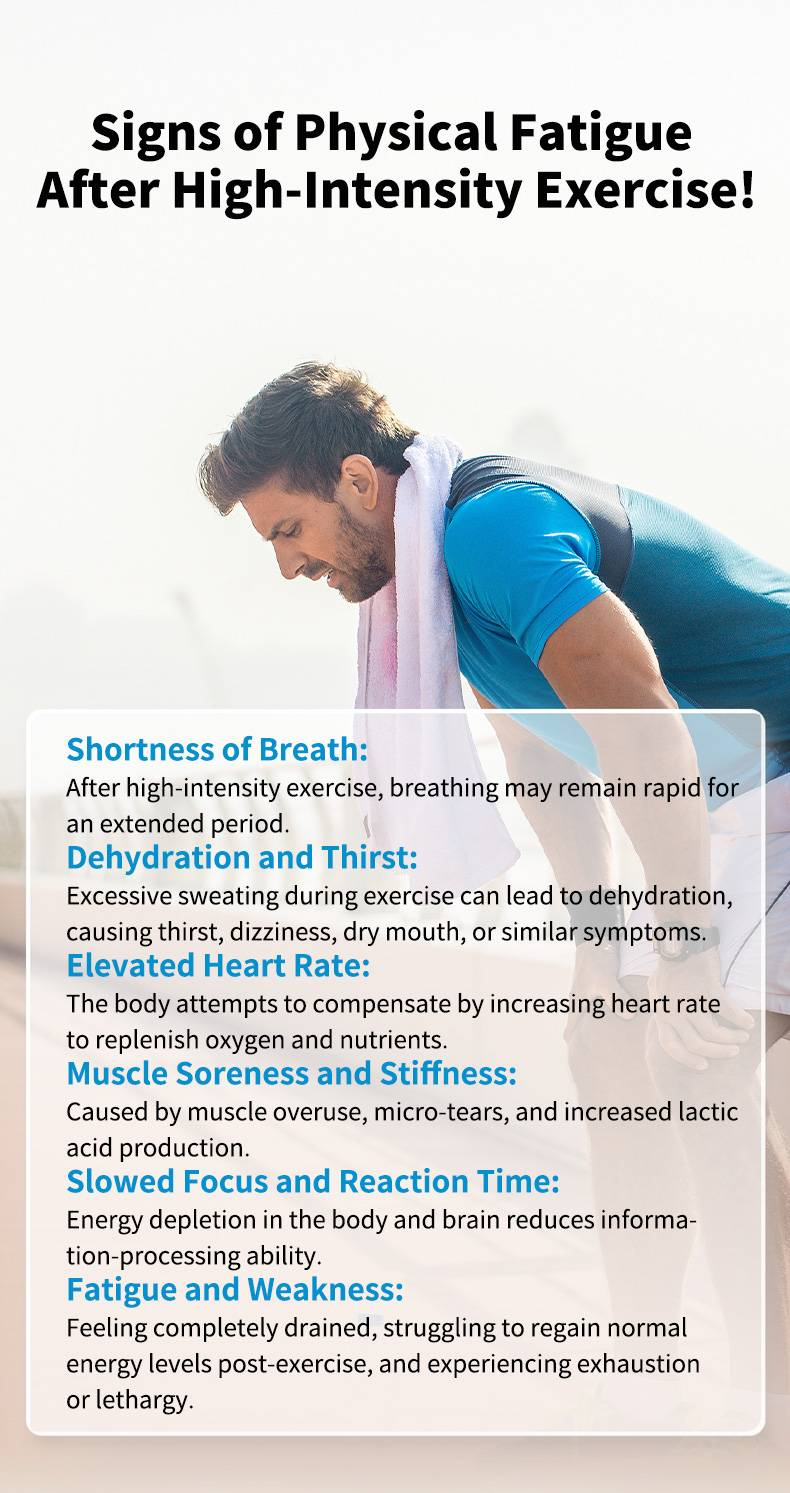 Signs of Physical Fatigue After High-Intensity Exercise!

Shortness of Breath:
After high-intensity exercise, breathing may remain rapid for an extended period.

Dehydration and Thirst:
Excessive sweating during exercise can lead to dehydration, causing thirst, dizziness, dry mouth, or similar symptoms.

Elevated Heart Rate:
The body attempts to compensate by increasing heart rate to replenish oxygen and nutrients.

Muscle Soreness and Stiffness:
Caused by muscle overuse, micro-tears, and increased lactic acid production.

Slowed Focus and Reaction Time:
Energy depletion in the body and brain reduces information-processing ability.

Fatigue and Weakness:
Feeling completely drained, struggling to regain normal energy levels post-exercise, and experiencing exhaustion or lethargy.